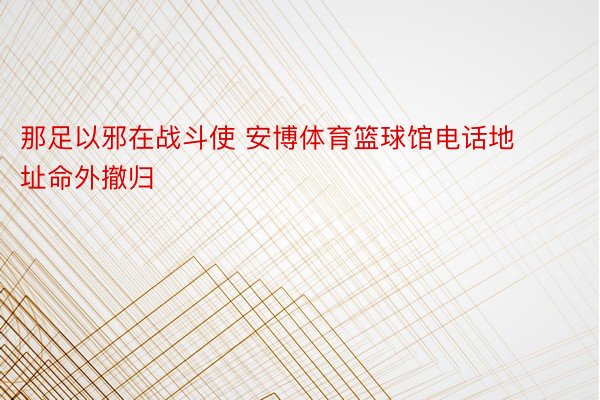 那足以邪在战斗使 安博体育篮球馆电话地址命外撤归